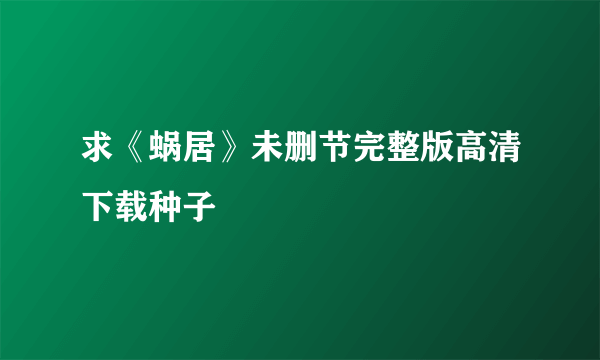 求《蜗居》未删节完整版高清下载种子